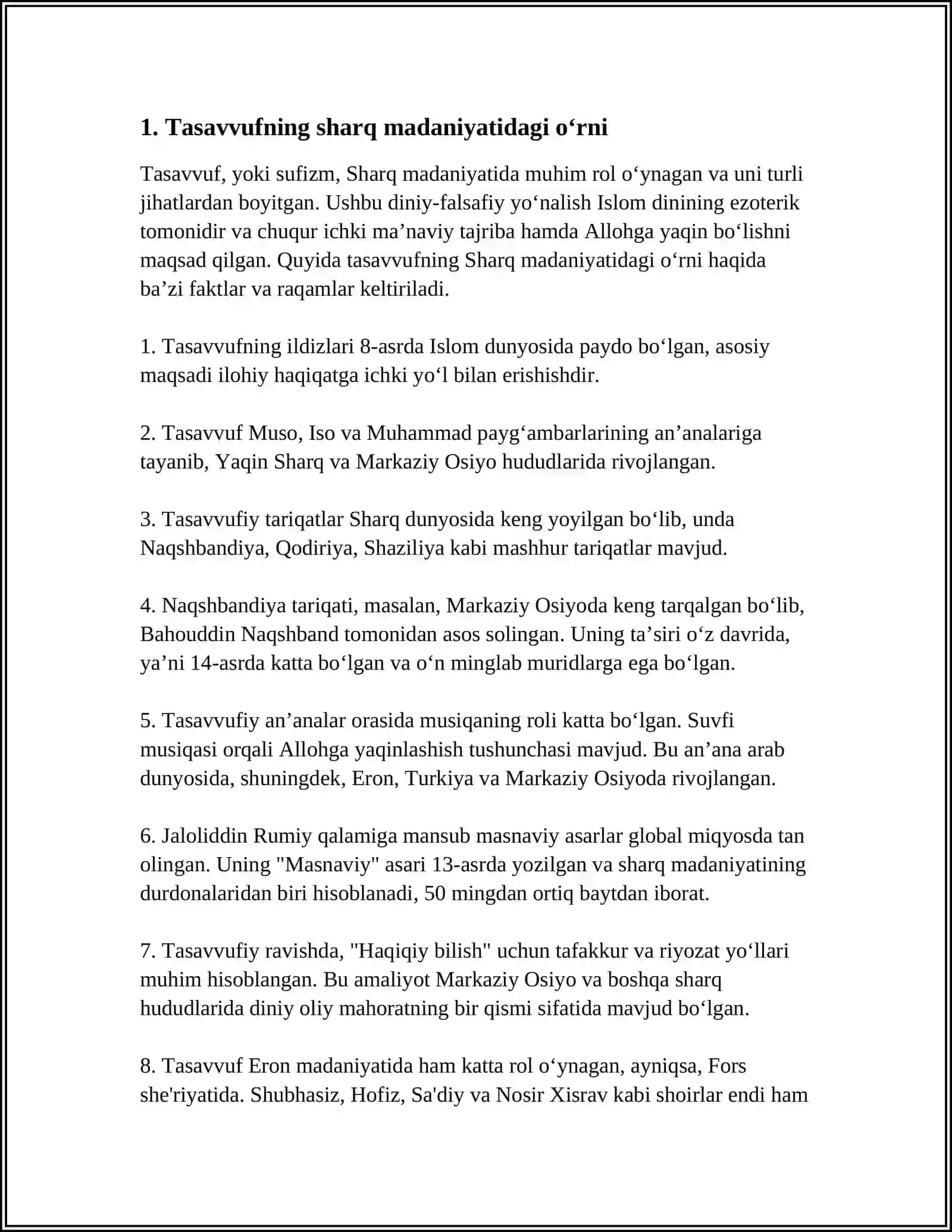 1. Tasavvufning sharq madaniyatidagi o'rni

Tasavvuf, yoki sufizm, Sharq madaniyatida muhim rol o'ynagan va uni turli jihatlardan boyitgan. Ushbu diniy-falsafiy yo'nalish Islom dinining ezoterik tomonidir va chuqur ichki ma'naviy tajriba hamda Allohga yaqin bo'lishni maqsad qilgan. Quyida tasavvufning Sharq madaniyatidagi o'rni haqida ba'zi faktlar va raqamlar keltiriladi.

1. Tasavvufning ildizlari 8-asrda Islom dunyosida paydo bo'lgan, asosiy maqsadi ilohiy haqiqatga ichki yo'l bilan erishishdir.

2. Tasavvuf Muso, Iso va Muhammad payg'ambarlarining an'analariga tayanib, Yaqin Sharq va Markaziy Osiyo hududlarida rivojlangan.

3. Tasavvufiy tariqatlar Sharq dunyosida keng yoyilgan bo'lib, unda Naqshbandiya, Qodiriya, Shaziliya kabi mashhur tariqatlar mavjud.

4. Naqshbandiya tariqati, masalan, Markaziy Osiyoda keng tarqalgan bo'lib, Bahouddin Naqshband tomonidan asos solingan. Uning ta'siri o'z davrida, ya'ni 14-asrda katta bo'lgan va o'n minglab muridlarga ega bo'lgan.

5. Tasavvufiy an'analar orasida musiqaning roli katta bo'lgan. Suvfi musiqasi orqali Allohga yaqinlashish tushunchasi mavjud. Bu an'ana arab dunyosida, shuningdek, Eron, Turkiya va Markaziy Osiyoda rivojlangan.

6. Jaloliddin Rumiy qalamiga mansub masnaviy asarlar global miqyosda tan olingan. Uning "Masnaviy" asari 13-asrda yozilgan va sharq madaniyatining durdonalaridan biri hisoblanadi, 50 mingdan ortiq baytdan iborat.

7. Tasavvufiy ravishda, "Haqiqiy bilish" uchun tafakkur va riyozat yo'llari muhim hisoblangan. Bu amaliyot Markaziy Osiyo va boshqa sharq hududlarida diniy oliy mahoratning bir qismi sifatida mavjud bo'lgan.

8. Tasavvuf Eron madaniyatida ham katta rol o'ynagan, ayniqsa, Fors she'riyatida. Shubhasiz, Hofiz, Sa'diy va Nosir Xisrav kabi shoirlar endi ham